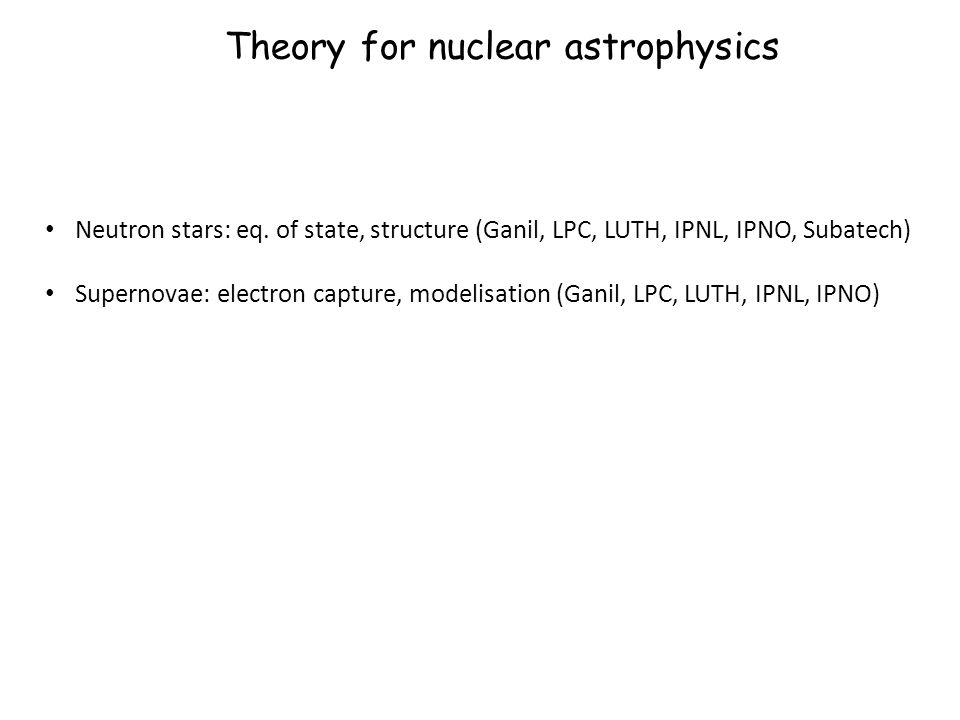 Theory for nuclear astrophysics

• Neutron stars: eq. of state, structure (Ganil, LPC, LUTH, IPNL, IPNO, Subatech)

• Supernovae: electron capture, modelisation (Ganil, LPC, LUTH, IPNL, IPNO)